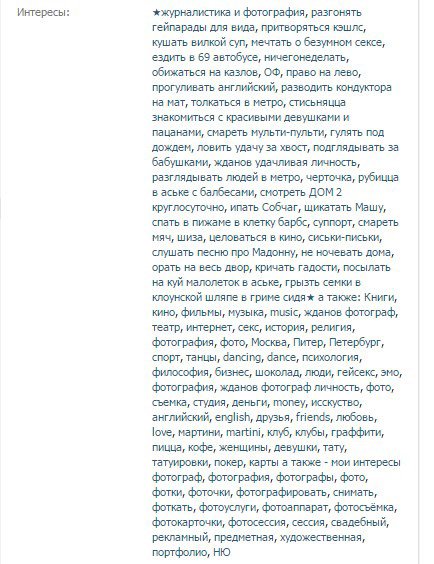 Интересы:

★журналистика и фотография, разгонять гейпарады для вида, притворяться кэшлс, кушать вилкой суп, мечтать о безумном сексе, ездить в 69 автобусе, ничегонеделать, обижаться на казлов, ОФ, право на лево, прогуливать английский, разводить кондуктора на мат, толкаться в метро, стисьняцца знакомиться с красивыми девушками и пацанами, смареть мульти-пульти, гулять под дождем, ловить удачу за хвост, подглядывать за бабушками, жданов удачливая личность, разглядывать людей в метро, черточка, рубицца в аське с балбесами, смотреть ДОМ 2 круглосуточно, ипать Собчаг, щикатать Машу, спать в пижаме в клетку барбс, суппорт, смареть мяч, шиза, целоваться в кино, сиськи-письки, слушать песню про Мадонну, не ночевать дома, орать на весь двор, кричать гадости, посылать на куй малолеток в аське, грызть семки в клоунской шляпе в гриме сидя★ а также: Книги, кино, фильмы, музыка, music, жданов фотограф, театр, интернет, секс, история, религия, фотография, фото, Москва, Питер, Петербург, спорт, танцы, dancing, dance, психология, философия, бизнес, шоколад, люди, гейсекс, эмо, фотография, жданов фотограф личность, фото, съемка, студия, деньги, money, исскуство, английский, english, друзья, friends, любовь, love, мартини, martini, клуб, клубы, граффити, пицца, кофе, женщины, девушки, тату, татуировки, покер, карты а также - мои интересы фотограф, фотография, фотографы, фото, фотки, фоточки, фотографировать, снимать, фоткать, фотоуслуги, фотоаппарат, фотосъёмка, фотокарточки, фотосессия, сессия, свадебный, рекламный, предметная, художественная, портфолио, НЮ